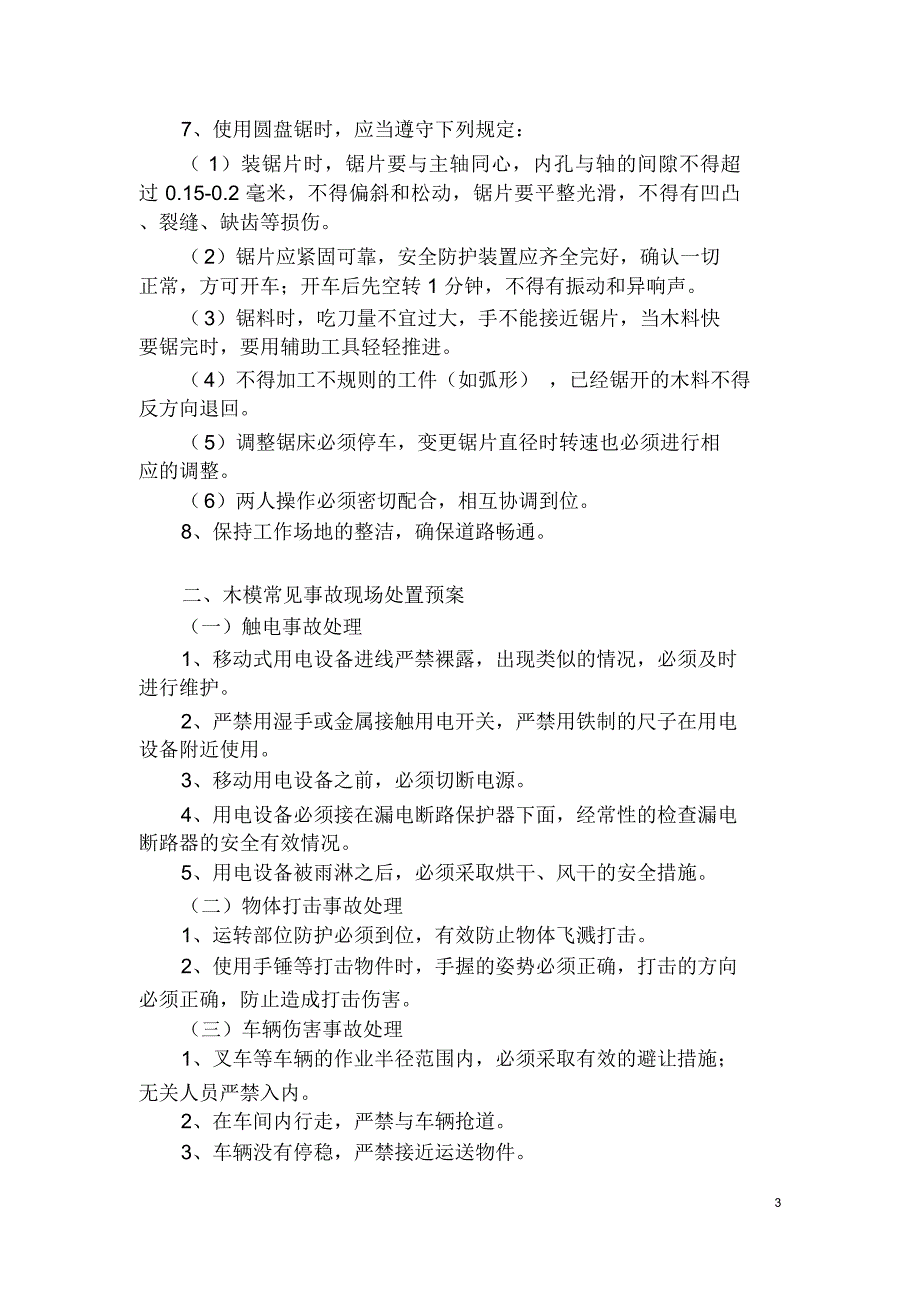 7、使用圆盘锯时，应当遵守下列规定：

（1）装锯片时，锯片要与主轴同心，内孔与轴的间隙不得超过 0.15-0.2 毫米，不得偏斜和松动，锯片要平整光滑，不得有凹凸、裂缝、缺齿等损伤。

（2）锯片应紧固可靠，安全防护装置应齐全完好，确认一切正常，方可开车；开车后先空转 1 分钟，不得有振动和异响声。

（3）锯料时，吃刀量不宜过大，手不能接近锯片，当木料快要锯完时，要用辅助工具轻轻推进。

（4）不得加工不规则的工件（如弧形），已经锯开的木料不得反方向退回。

（5）调整锯床必须停车，变更锯片直径时转速也必须进行相应的调整。

（6）两人操作必须密切配合，相互协调到位。

8、保持工作场地的整洁，确保道路畅通。

二、木模常见事故现场处置预案

（一）触电事故处理

1、移动式用电设备进线严禁裸露，出现类似的情况，必须及时进行维护。

2、严禁用湿手或金属接触用电开关，严禁用铁制的尺子在用电设备附近使用。

3、移动用电设备之前，必须切断电源。

4、用电设备必须接在漏电断路保护器下面，经常性的检查漏电断路器的安全有效情况。

5、用电设备被雨淋之后，必须采取烘干、风干的安全措施。

（二）物体打击事故处理

1、运转部位防护必须到位，有效防止物体飞溅打击。

2、使用手锤等打击物件时，手握的姿势必须正确，打击的方向必须正确，防止造成打击伤害。

（三）车辆伤害事故处理

1、叉车等车辆的作业半径范围内，必须采取有效的避让措施；无关人员严禁入内。

2、在车间内行走，严禁与车辆抢道。

3、车辆没有停稳，严禁接近运送物件。

3